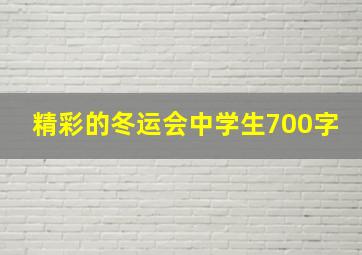 精彩的冬运会中学生700字